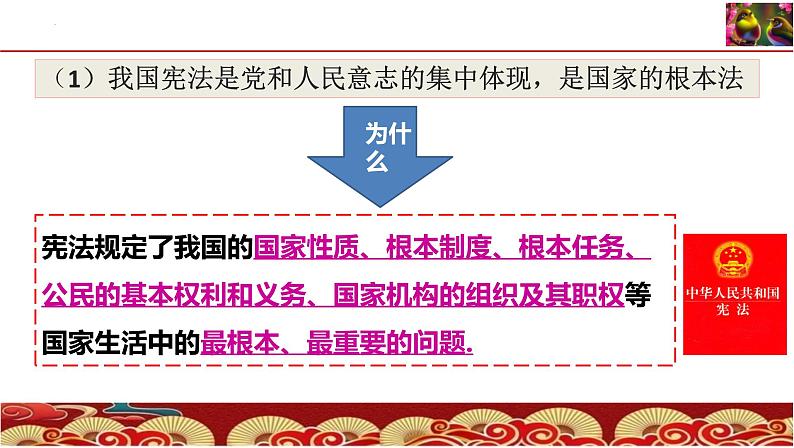 （1）我国宪法是党和人民意志的集中体现，是国家的根本法

为什么

宪法规定了我国的国家性质、根本制度、根本任务、公民的基本权利和义务、国家机构的组织及其职权等国家生活中的最根本、最重要的问题.

中华人民共和国
宪法